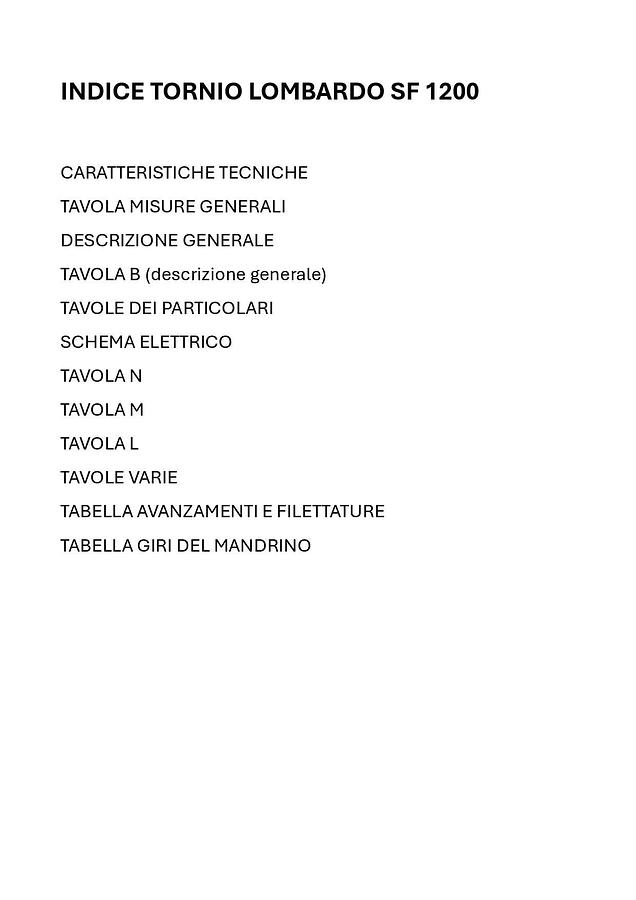 INDICE TORNIO LOMBARDO SF 1200

CARATTERISTICHE TECNICHE

TAVOLA MISURE GENERALI

DESCRIZIONE GENERALE

TAVOLA B (descrizione generale)

TAVOLE DEI PARTICOLARI

SCHEMA ELETTRICO

TAVOLA N

TAVOLA M

TAVOLA L

TAVOLE VARIE

TABELLA AVANZAMENTI E FILETTATURE

TABELLA GIRI DEL MANDRINO